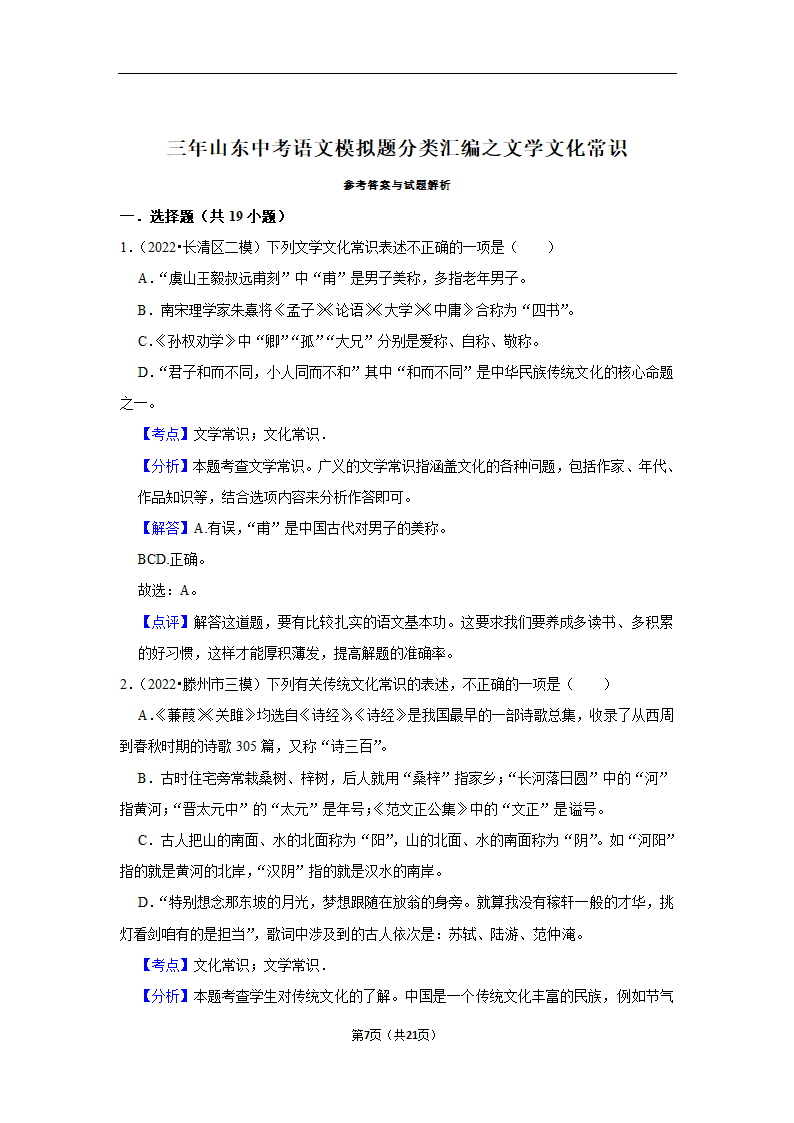 三年山东中考语文模拟题分类汇编之文学文化常识

参考答案与试题解析

一．选择题（共 19 小题）

1．（2022•长清区二模）下列文学文化常识表述不正确的一项是（　　）

A．“虞山王毅叔远甫刻”中“甫”是男子美称，多指老年男子。

B．南宋理学家朱熹将《孟子》《论语》《大学》《中庸》合称为“四书”。

C．《孙权劝学》中“卿”“孤”“大兄”分别是爱称、自称、敬称。

D．“君子和而不同，小人同而不和”其中“和而不同”是中华民族传统文化的核心命题之一。

【考点】文学常识；文化常识．

【分析】本题考查文学常识。广义的文学常识指涵盖文化的各种问题，包括作家、年代、作品知识等，结合选项内容来分析作答即可。

【解答】A.有误，“甫”是中国古代对男子的美称。

BCD.正确。

故选：A。

【点评】解答这道题，要有比较扎实的语文基本功。这要求我们要养成多读书、多积累的好习惯，这样才能厚积薄发，提高解题的准确率。

2．（2022•滕州市三模）下列有关传统文化常识的表述，不正确的一项是（　　）

A．《蒹葭》《关雎》均选自《诗经》，《诗经》是我国最早的一部诗歌总集，收录了从西周到春秋时期的诗歌 305 篇，又称“诗三百”。

B．古时住宅旁常栽桑树、梓树，后人就用“桑梓”指家乡；“长河落日圆”中的“河”指黄河；“晋太元中”的“太元”是年号；《范文正公集》中的“文正”是谥号。

C．古人把山的南面、水的北面称为“阳”，山的北面、水的南面称为“阴”。如“河阳”指的就是黄河的北岸，“汉阴”指的就是汉水的南岸。

D．“特别想念那东坡的月光，梦想跟随在放翁的身旁。就算我没有稼轩一般的才华，挑灯看剑自有的是担当”，歌词中涉及到的古人依次是：苏轼、陆游、范仲淹。

【考点】文化常识；文学常识．

【分析】本题考查学生对传统文化的了解。中国是一个传统文化丰富的民族，例如节气

第7页（共21页）